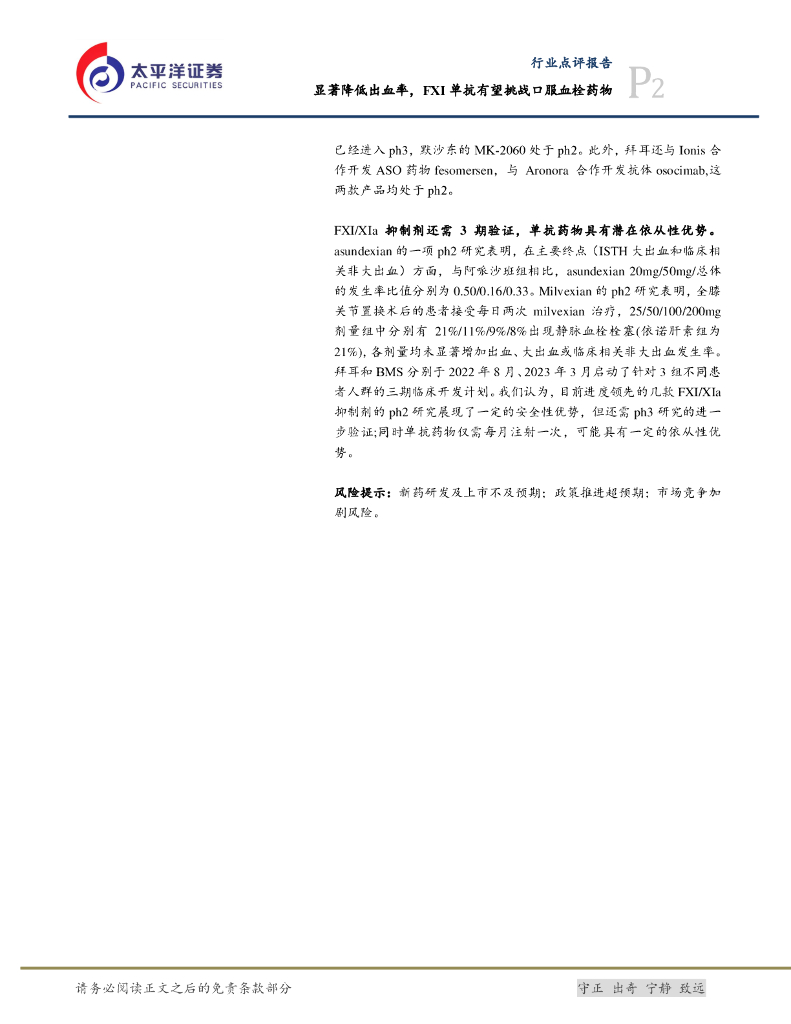 太平洋证券
PACIFIC SECURITIES

行业点评报告

显著降低出血率，FXI单抗有望挑战口服血栓药物

P2

已经进入ph3，默沙东的MK-2060处于ph2。此外，拜耳还与Ionis合作开发ASO药物fesomersen，与Aronora合作开发抗体osocimab,这两款产品均处于ph2。

FXI/XIa抑制剂还需3期验证，单抗药物具有潜在依从性优势。asundexian的一项ph2研究表明，在主要终点（ISTH大出血和临床相关非大出血）方面，与阿哌沙班组相比，asundexian 20mg/50mg/总体的发生率比值分别为0.50/0.16/0.33。Milvexian的ph2研究表明，全膝关节置换术后的患者接受每日两次milvexian治疗，25/50/100/200mg剂量组中分别有21%/11%/9%/8%出现静脉血栓栓塞(依诺肝素组为21%)，各剂量均未显著增加出血、大出血或临床相关非大出血发生率。拜耳和BMS分别于2022年8月、2023年3月启动了针对3组不同患者人群的三期临床开发计划。我们认为，目前进度领先的几款FXI/XIa抑制剂的ph2研究展现了一定的安全性优势，但还需ph3研究的进一步验证;同时单抗药物仅需每月注射一次，可能具有一定的依从性优势。

风险提示：新药研发及上市不及预期；政策推进超预期；市场竞争加剧风险。

请务必阅读正文之后的免责条款部分

守正 出奇 宁静 致远